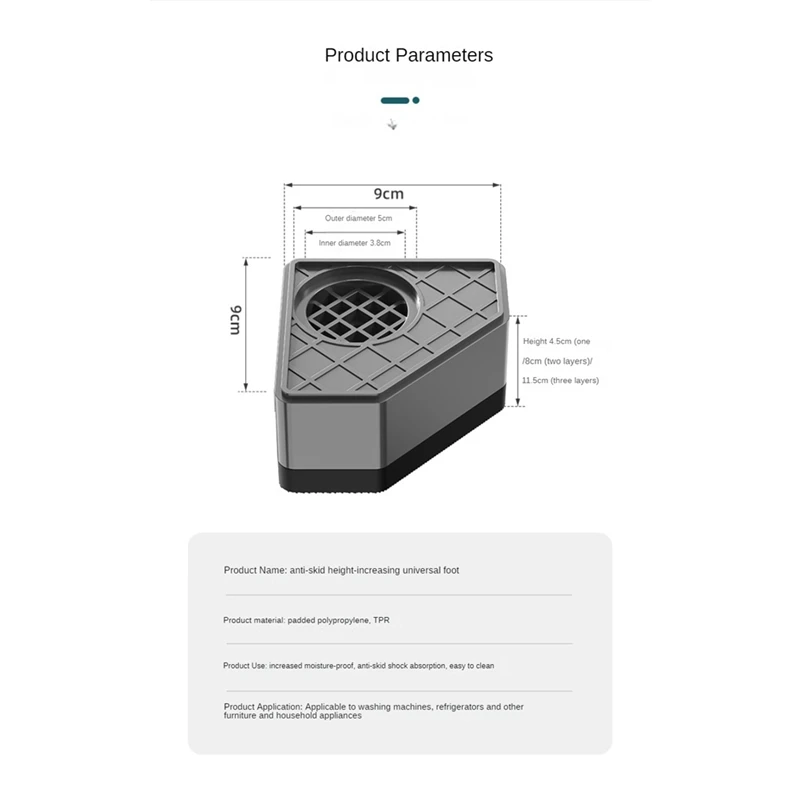 Product Parameters

9cm

Outer diameter 5cm

Inner diameter 3.8cm

9cm

Height 4.5cm (one /8cm (two layers)/ 11.5cm (three layers)

Product Name: anti-skid height-increasing universal foot

Product material: padded polypropylene, TPR

Product Use: increased moisture-proof, anti-skid shock absorption, easy to clean

Product Application: Applicable to washing machines, refrigerators and other furniture and household appliances